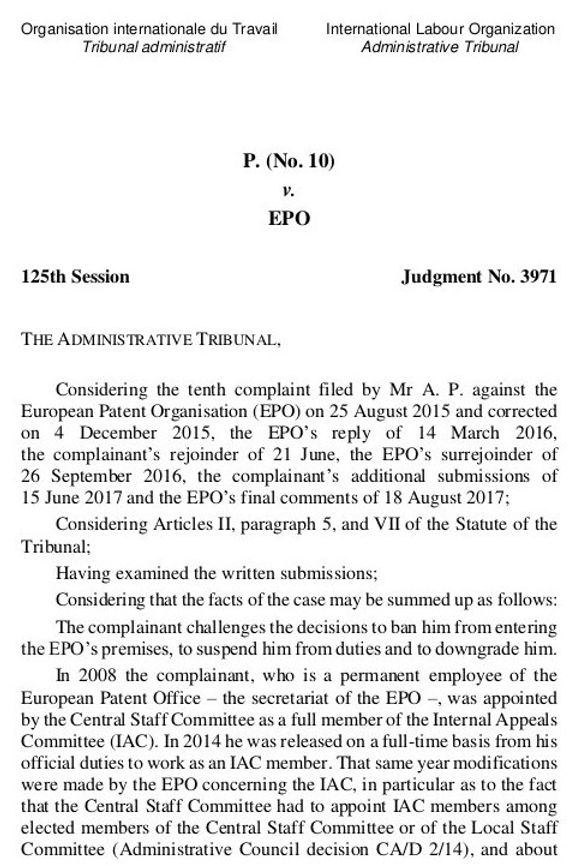 Organisation internationale du Travail
Tribunal administratif

International Labour Organization
Administrative Tribunal

P. (No. 10)
v.
EPO

125th Session

Judgment No. 3971

THE ADMINISTRATIVE TRIBUNAL,

Considering the tenth complaint filed by Mr A. P. against the European Patent Organisation (EPO) on 25 August 2015 and corrected on 4 December 2015, the EPO's reply of 14 March 2016, the complainant's rejoinder of 21 June, the EPO's surrejoinder of 26 September 2016, the complainant's additional submissions of 15 June 2017 and the EPO's final comments of 18 August 2017;

Considering Articles II, paragraph 5, and VII of the Statute of the Tribunal;

Having examined the written submissions;

Considering that the facts of the case may be summed up as follows:

The complainant challenges the decisions to ban him from entering the EPO's premises, to suspend him from duties and to downgrade him.

In 2008 the complainant, who is a permanent employee of the European Patent Office – the secretariat of the EPO –, was appointed by the Central Staff Committee as a full member of the Internal Appeals Committee (IAC). In 2014 he was released on a full-time basis from his official duties to work as an IAC member. That same year modifications were made by the EPO concerning the IAC, in particular as to the fact that the Central Staff Committee had to appoint IAC members among elected members of the Central Staff Committee or of the Local Staff Committee (Administrative Council decision CA/D 2/14), and about